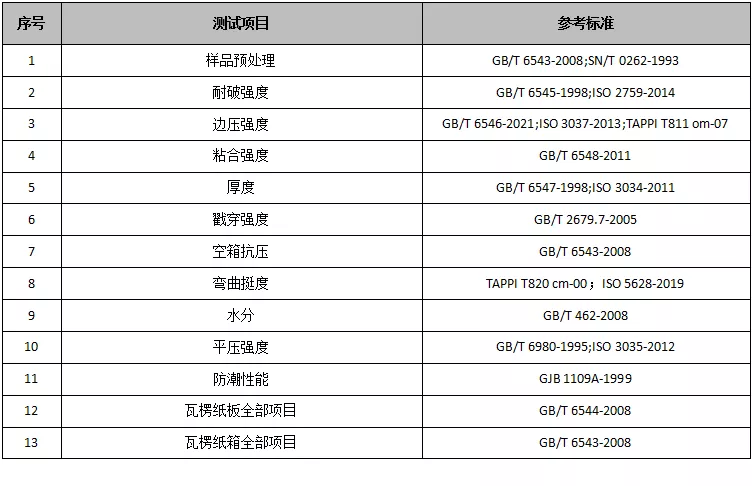 | 序号 | 测试项目 | 参考标准 |
|---|---|---|
| 1 | 样品预处理 | GB/T 6543-2008;SN/T 0262-1993 |
| 2 | 耐破强度 | GB/T 6545-1998;ISO 2759-2014 |
| 3 | 边压强度 | GB/T 6546-2021;ISO 3037-2013;TAPPI T811 om-07 |
| 4 | 粘合强度 | GB/T 6548-2011 |
| 5 | 厚度 | GB/T 6547-1998;ISO 3034-2011 |
| 6 | 戳穿强度 | GB/T 2679.7-2005 |
| 7 | 空箱抗压 | GB/T 6543-2008 |
| 8 | 弯曲挺度 | TAPPI T820 cm-00；ISO 5628-2019 |
| 9 | 水分 | GB/T 462-2008 |
| 10 | 平压强度 | GB/T 6980-1995;ISO 3035-2012 |
| 11 | 防潮性能 | GJB 1109A-1999 |
| 12 | 瓦楞纸板全部项目 | GB/T 6544-2008 |
| 13 | 瓦楞纸箱全部项目 | GB/T 6543-2008 |